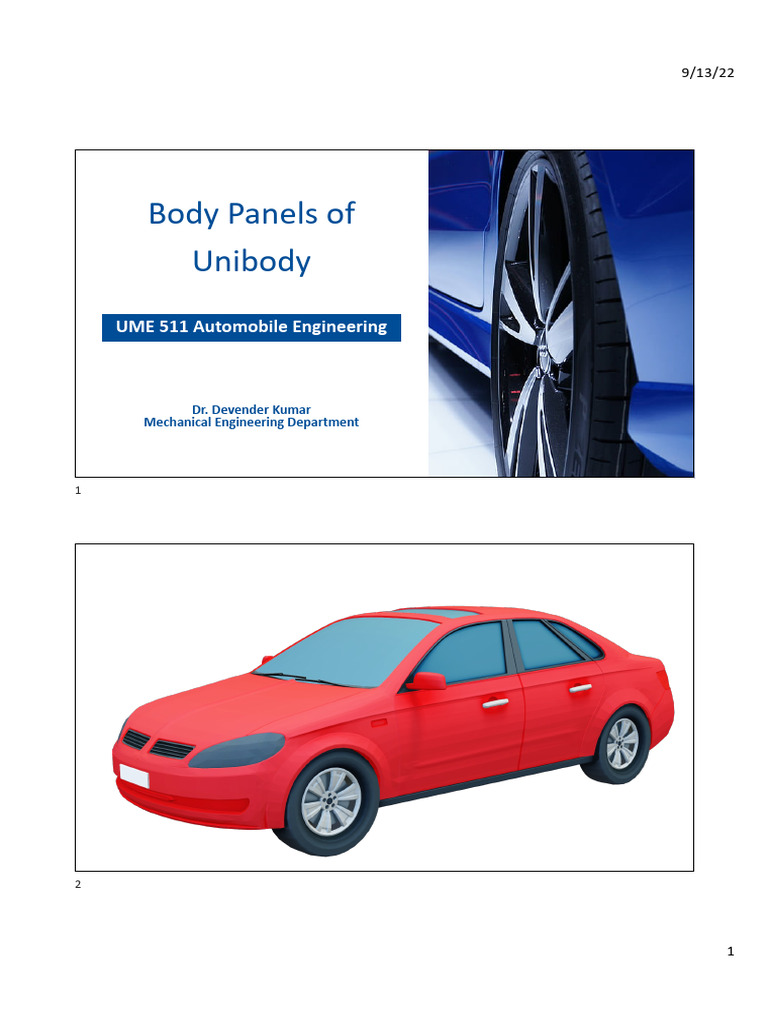 9/13/22

Body Panels of Unibody

UME 511 Automobile Engineering

Dr. Devender Kumar
Mechanical Engineering Department

1

2

1